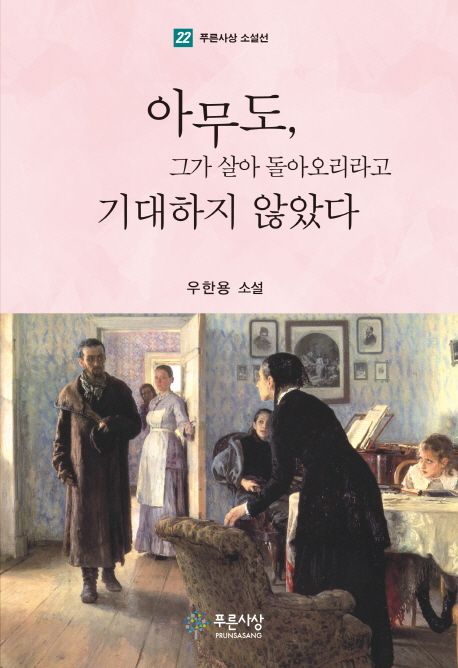 22 푸른사상 소설선

아무도,
그가 살아 돌아오리라고
기대하지 않았다

우한용 소설

푸른사상
PRUNSASANG